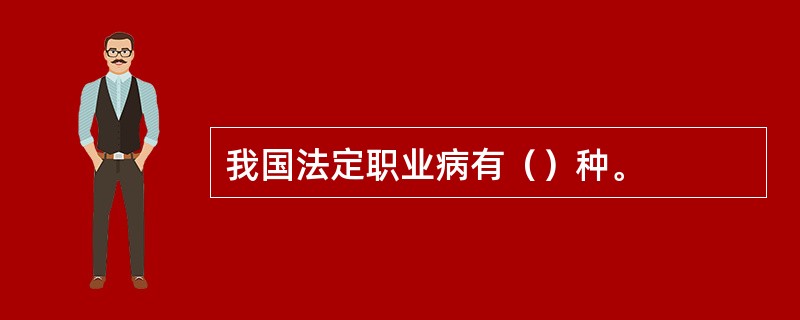 我国法定职业病有（）种。